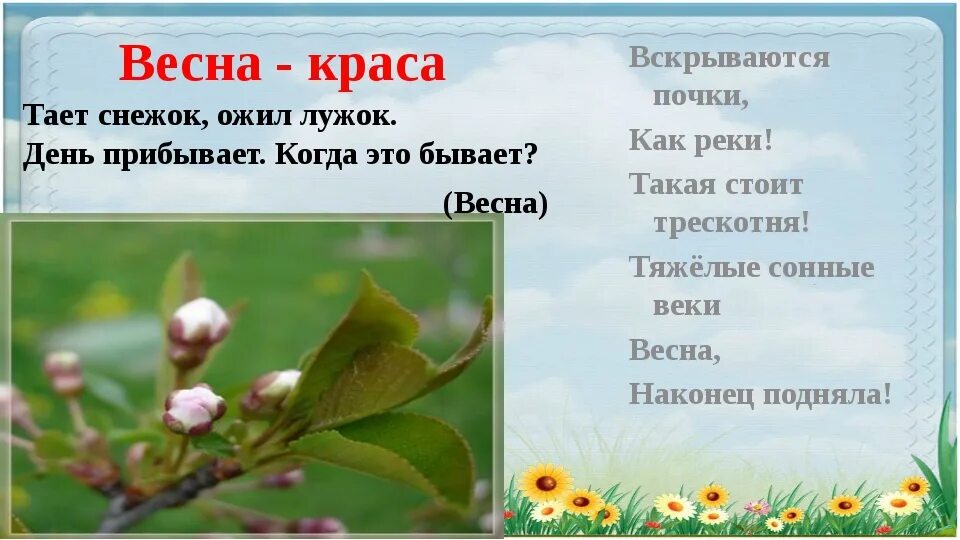 Весна - краса

Тает снежок, ожил лужок.
День прибывает. Когда это бывает?

(Весна)

Вскрываются почки,
Как реки!
Такая стоит трескотня!
Тяжёлые сонные веки
Весна,
Наконец подняла!